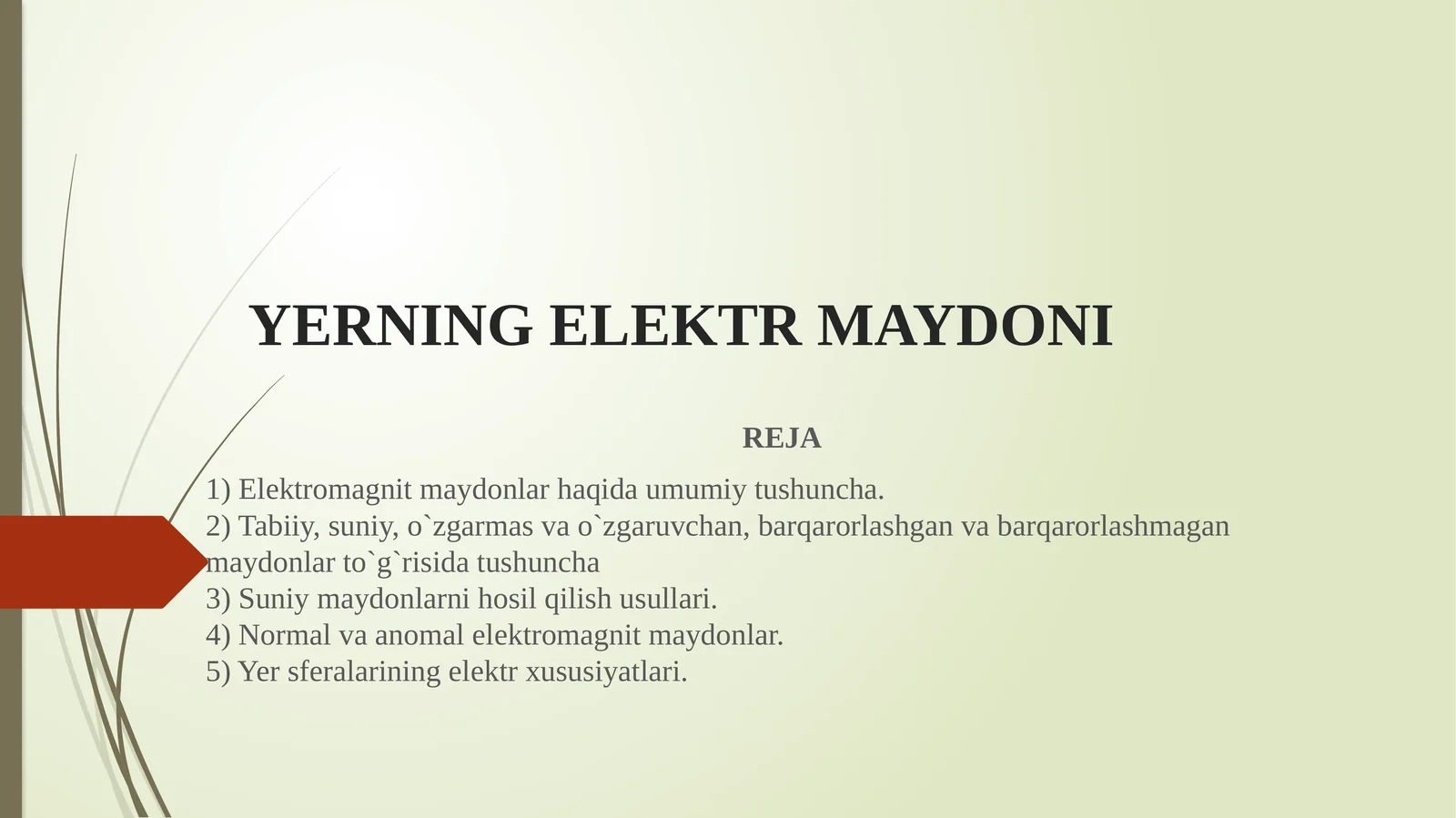 YERNING ELEKTR MAYDONI

REJA

1) Elektromagnit maydonlar haqida umumiy tushuncha.
2) Tabiiy, suniy, o`zgarmas va o`zgaruvchan, barqarorlashgan va barqarorlashmagan maydonlar to`g`risida tushuncha
3) Suniy maydonlarni hosil qilish usullari.
4) Normal va anomal elektromagnit maydonlar.
5) Yer sferalarining elektr xususiyatlari.